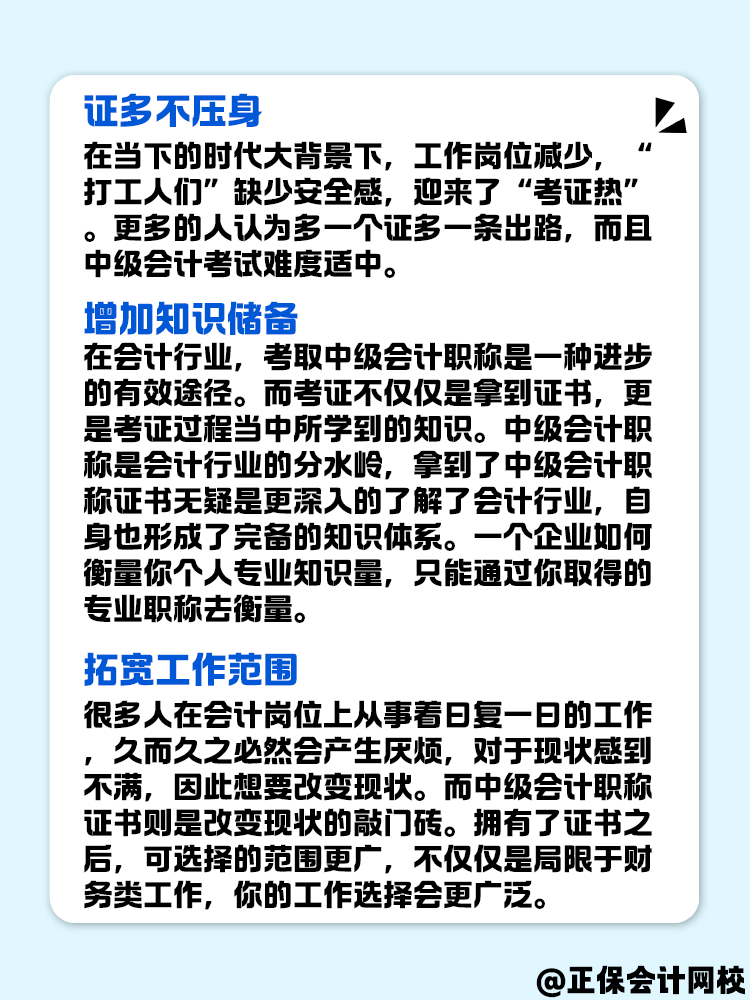 证多不压身
在当下的时代大背景下，工作岗位减少，“打工人们”缺少安全感，迎来了“考证热”。更多的人认为多一个证多一条出路，而且中级会计考试难度适中。

增加知识储备
在会计行业，考取中级会计职称是一种进步的有效途径。而考证不仅仅是拿到证书，更是考证过程当中所学到的知识。中级会计职称是会计行业的分水岭，拿到了中级会计职称证书无疑是更深入的了解了会计行业，自身也形成了完备的知识体系。一个企业如何衡量你个人专业知识量，只能通过你取得的专业职称去衡量。

拓宽工作范围
很多人在会计岗位上从事着日复一日的工作，久而久之必然会产生厌烦，对于现状感到不满，因此想要改变现状。而中级会计职称证书则是改变现状的敲门砖。拥有了证书之后，可选择的范围更广，不仅仅是局限于财务类工作，你的工作选择会更广泛。

@正保会计网校